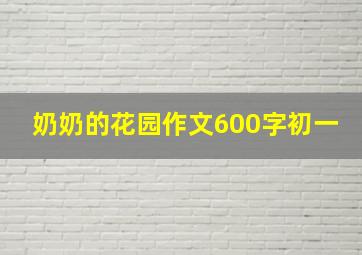 奶奶的花园作文600字初一